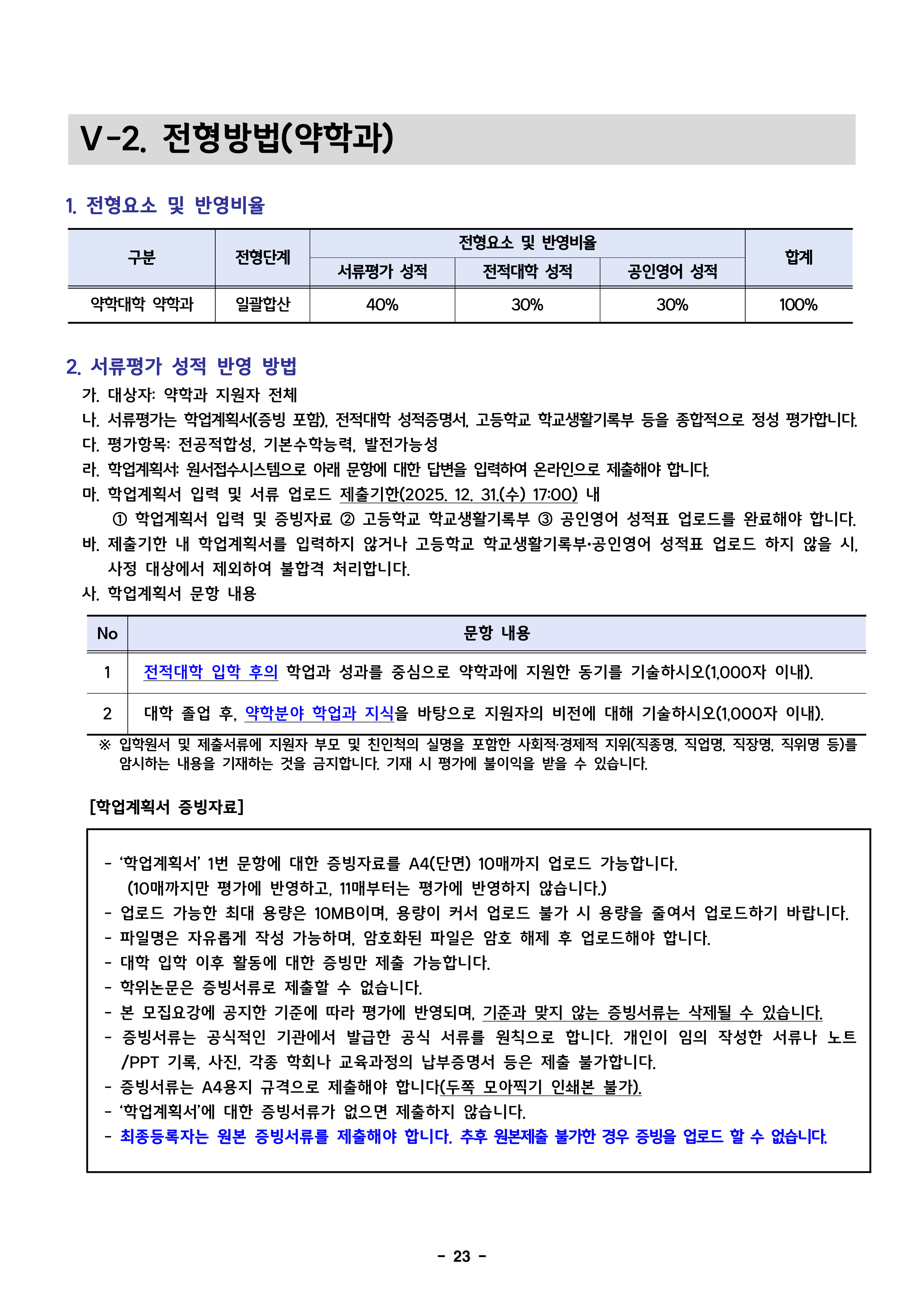 V-2. 전형방법(약학과)

1. 전형요소 및 반영비율

| 구분 | 전형단계 | 전형요소 및 반영비율 | | | 합계 |
|---|---|---|---|---|---|
| | | 서류평가 성적 | 전적대학 성적 | 공인영어 성적 | |
| 약학대학 약학과 | 일괄합산 | 40% | 30% | 30% | 100% |

2. 서류평가 성적 반영 방법

가. 대상자: 약학과 지원자 전체

나. 서류평가는 학업계획서(증빙 포함), 전적대학 성적증명서, 고등학교 학교생활기록부 등을 종합적으로 정성 평가합니다.

다. 평가항목: 전공적합성, 기본수학능력, 발전가능성

라. 학업계획서: 원서접수시스템으로 아래 문항에 대한 답변을 입력하여 온라인으로 제출해야 합니다.

마. 학업계획서 입력 및 서류 업로드 제출기한(2025. 12. 31.(수) 17:00) 내
① 학업계획서 입력 및 증빙자료 ② 고등학교 학교생활기록부 ③ 공인영어 성적표 업로드를 완료해야 합니다.

바. 제출기한 내 학업계획서를 입력하지 않거나 고등학교 학교생활기록부·공인영어 성적표 업로드 하지 않을 시, 사정 대상에서 제외하여 불합격 처리합니다.

사. 학업계획서 문항 내용

| No | 문항 내용 |
|---|---|
| 1 | 전적대학 입학 후의 학업과 성과를 중심으로 약학과에 지원한 동기를 기술하시오(1,000자 이내). |
| 2 | 대학 졸업 후, 약학분야 학업과 지식을 바탕으로 지원자의 비전에 대해 기술하시오(1,000자 이내). |

※ 입학원서 및 제출서류에 지원자 부모 및 친인척의 실명을 포함한 사회적·경제적 지위(직종명, 직업명, 직장명, 직위명 등)를 암시하는 내용을 기재하는 것을 금지합니다. 기재 시 평가에 불이익을 받을 수 있습니다.

[학업계획서 증빙자료]

- '학업계획서' 1번 문항에 대한 증빙자료를 A4(단면) 10매까지 업로드 가능합니다.
(10매까지만 평가에 반영하고, 11매부터는 평가에 반영하지 않습니다.)
- 업로드 가능한 최대 용량은 10MB이며, 용량이 커서 업로드 불가 시 용량을 줄여서 업로드하기 바랍니다.
- 파일명은 자유롭게 작성 가능하며, 암호화된 파일은 암호 해제 후 업로드해야 합니다.
- 대학 입학 이후 활동에 대한 증빙만 제출 가능합니다.
- 학위논문은 증빙서류로 제출할 수 없습니다.
- 본 모집요강에 공지한 기준에 따라 평가에 반영되며, 기준과 맞지 않는 증빙서류는 삭제될 수 있습니다.
- 증빙서류는 공식적인 기관에서 발급한 공식 서류를 원칙으로 합니다. 개인이 임의 작성한 서류나 노트/PPT 기록, 사진, 각종 학회나 교육과정의 납부증명서 등은 제출 불가합니다.
- 증빙서류는 A4용지 규격으로 제출해야 합니다(두쪽 모아찍기 인쇄본 불가).
- '학업계획서'에 대한 증빙서류가 없으면 제출하지 않습니다.
- 최종등록자는 원본 증빙서류를 제출해야 합니다. 추후 원본제출 불가한 경우 증빙을 업로드 할 수 없습니다.

- 23 -